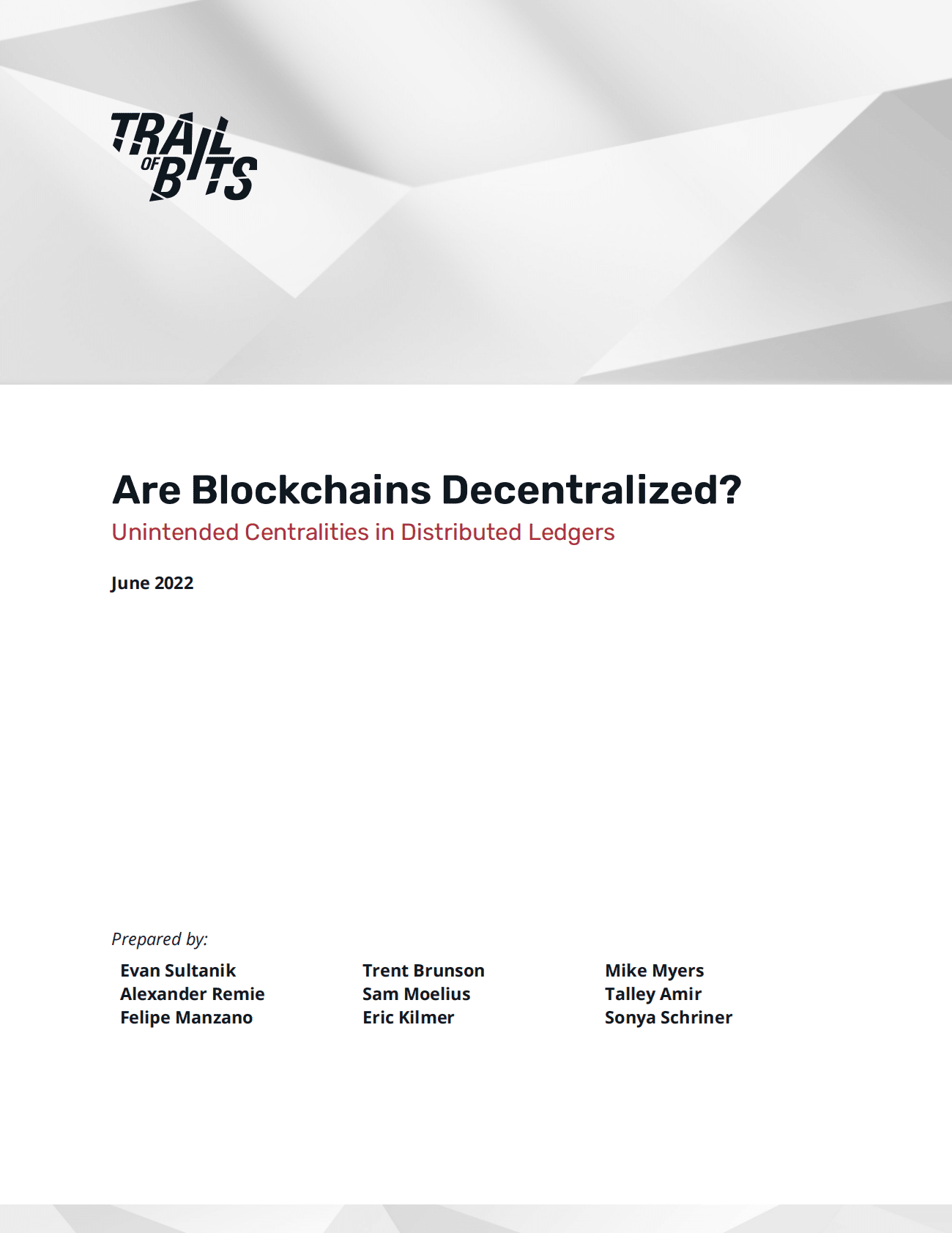 TRAIL OF BITS

Are Blockchains Decentralized?

Unintended Centralities in Distributed Ledgers

June 2022

Prepared by:

Evan Sultanik
Alexander Remie
Felipe Manzano

Trent Brunson
Sam Moelius
Eric Kilmer

Mike Myers
Talley Amir
Sonya Schriner